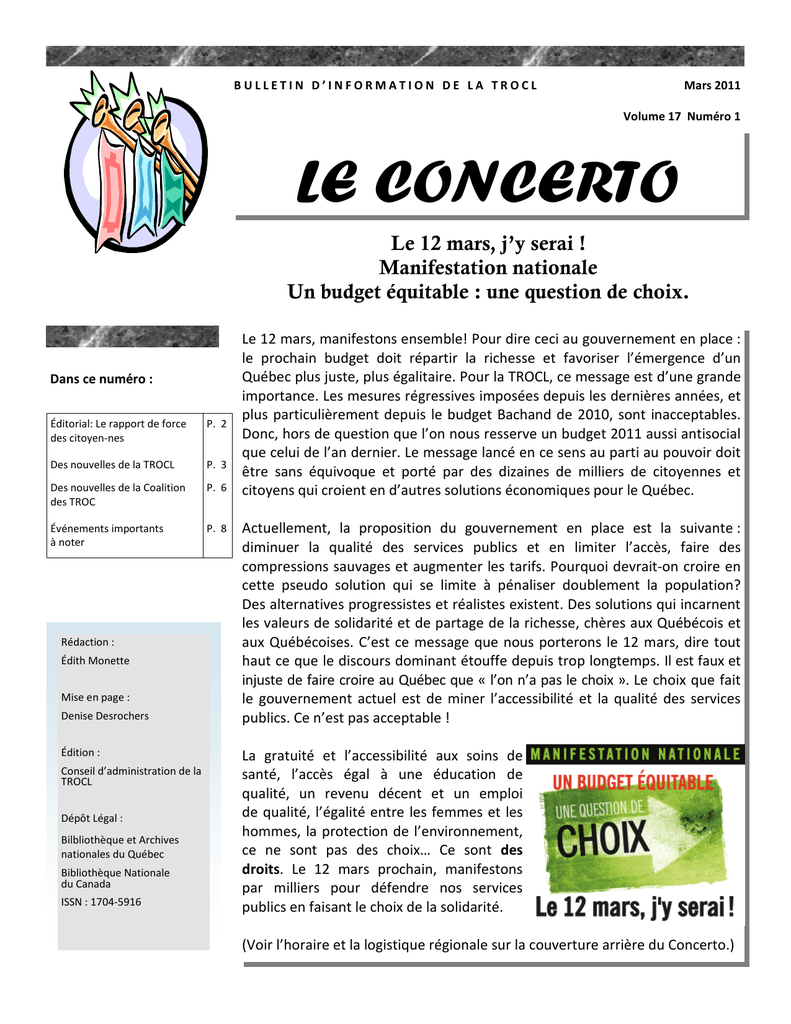 BULLETIN D'INFORMATION DE LA TROCL

Mars 2011

Volume 17 Numéro 1

LE CONCERTO

Le 12 mars, j'y serai !
Manifestation nationale
Un budget équitable : une question de choix.

Dans ce numéro :

| Éditorial: Le rapport de force des citoyen-nes | P. 2 |
|---|---|
| Des nouvelles de la TROCL | P. 3 |
| Des nouvelles de la Coalition des TROC | P. 6 |
| Événements importants à noter | P. 8 |

Rédaction :
Édith Monette

Mise en page :
Denise Desrochers

Édition :
Conseil d'administration de la TROCL

Dépôt Légal :
Bilbliothèque et Archives nationales du Québec
Bibliothèque Nationale du Canada
ISSN : 1704-5916

Le 12 mars, manifestons ensemble! Pour dire ceci au gouvernement en place : le prochain budget doit répartir la richesse et favoriser l'émergence d'un Québec plus juste, plus égalitaire. Pour la TROCL, ce message est d'une grande importance. Les mesures régressives imposées depuis les dernières années, et plus particulièrement depuis le budget Bachand de 2010, sont inacceptables. Donc, hors de question que l'on nous resserve un budget 2011 aussi antisocial que celui de l'an dernier. Le message lancé en ce sens au parti au pouvoir doit être sans équivoque et porté par des dizaines de milliers de citoyennes et citoyens qui croient en d'autres solutions économiques pour le Québec.

Actuellement, la proposition du gouvernement en place est la suivante : diminuer la qualité des services publics et en limiter l'accès, faire des compressions sauvages et augmenter les tarifs. Pourquoi devrait-on croire en cette pseudo solution qui se limite à pénaliser doublement la population? Des alternatives progressistes et réalistes existent. Des solutions qui incarnent les valeurs de solidarité et de partage de la richesse, chères aux Québécois et aux Québécoises. C'est ce message que nous porterons le 12 mars, dire tout haut ce que le discours dominant étouffe depuis trop longtemps. Il est faux et injuste de faire croire au Québec que « l'on n'a pas le choix ». Le choix que fait le gouvernement actuel est de miner l'accessibilité et la qualité des services publics. Ce n'est pas acceptable !

La gratuité et l'accessibilité aux soins de santé, l'accès égal à une éducation de qualité, un revenu décent et un emploi de qualité, l'égalité entre les femmes et les hommes, la protection de l'environnement, ce ne sont pas des choix… Ce sont des droits. Le 12 mars prochain, manifestons par milliers pour défendre nos services publics en faisant le choix de la solidarité.

MANIFESTATION NATIONALE
UN BUDGET ÉQUITABLE
UNE QUESTION DE
CHOIX
Le 12 mars, j'y serai !

(Voir l'horaire et la logistique régionale sur la couverture arrière du Concerto.)